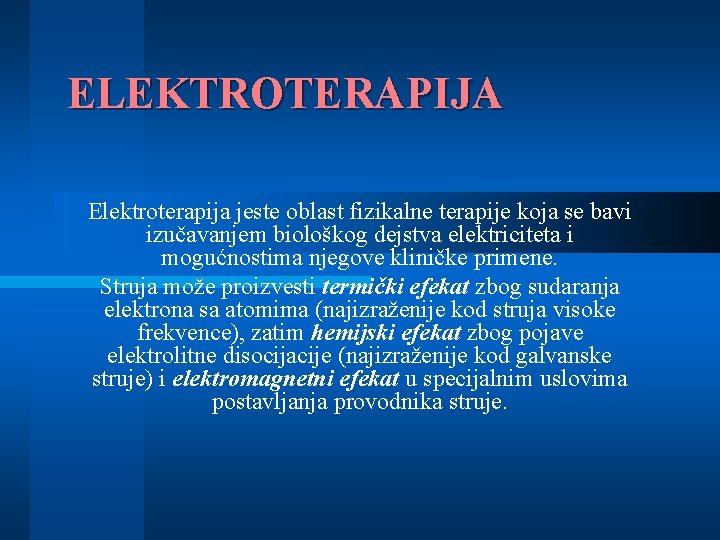 ELEKTROTERAPIJA

Elektroterapija jeste oblast fizikalne terapije koja se bavi izučavanjem biološkog dejstva elektriciteta i mogućnostima njegove kliničke primene.

Struja može proizvesti termički efekat zbog sudaranja elektrona sa atomima (najizraženije kod struja visoke frekvence), zatim hemijski efekat zbog pojave elektrolitne disocijacije (najizraženije kod galvanske struje) i elektromagnetni efekat u specijalnim uslovima postavljanja provodnika struje.